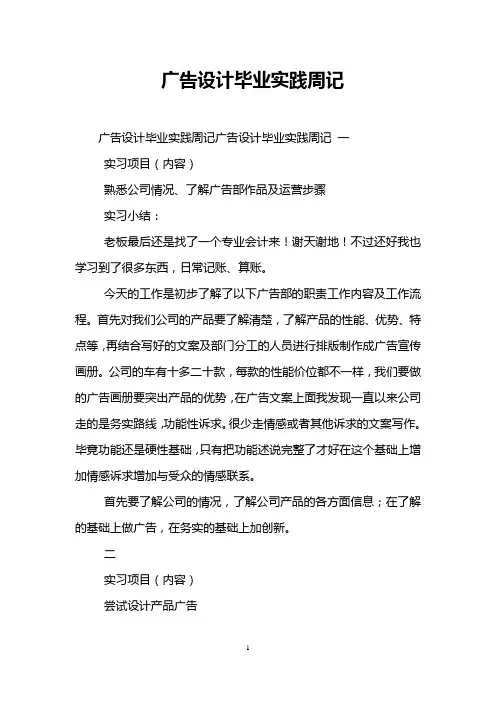 广告设计毕业实践周记

广告设计毕业实践周记广告设计毕业实践周记 一

实习项目（内容）

熟悉公司情况、了解广告部作品及运营步骤

实习小结：

老板最后还是找了一个专业会计来！谢天谢地！不过还好我也学习到了很多东西，日常记账、算账。

今天的工作是初步了解了以下广告部的职责工作内容及工作流程。首先对我们公司的产品要了解清楚，了解产品的性能、优势、特点等，再结合写好的文案及部门分工的人员进行排版制作成广告宣传画册。公司的车有十多二十款，每款的性能价位都不一样，我们要做的广告画册要突出产品的优势，在广告文案上面我发现一直以来公司走的是务实路线，功能性诉求。很少走情感或者其他诉求的文案写作。毕竟功能还是硬性基础，只有把功能述说完整了才好在这个基础上增加情感诉求增加与受众的情感联系。

首先要了解公司的情况，了解公司产品的各方面信息；在了解的基础上做广告，在务实的基础上加创新。

二

实习项目（内容）

尝试设计产品广告

1